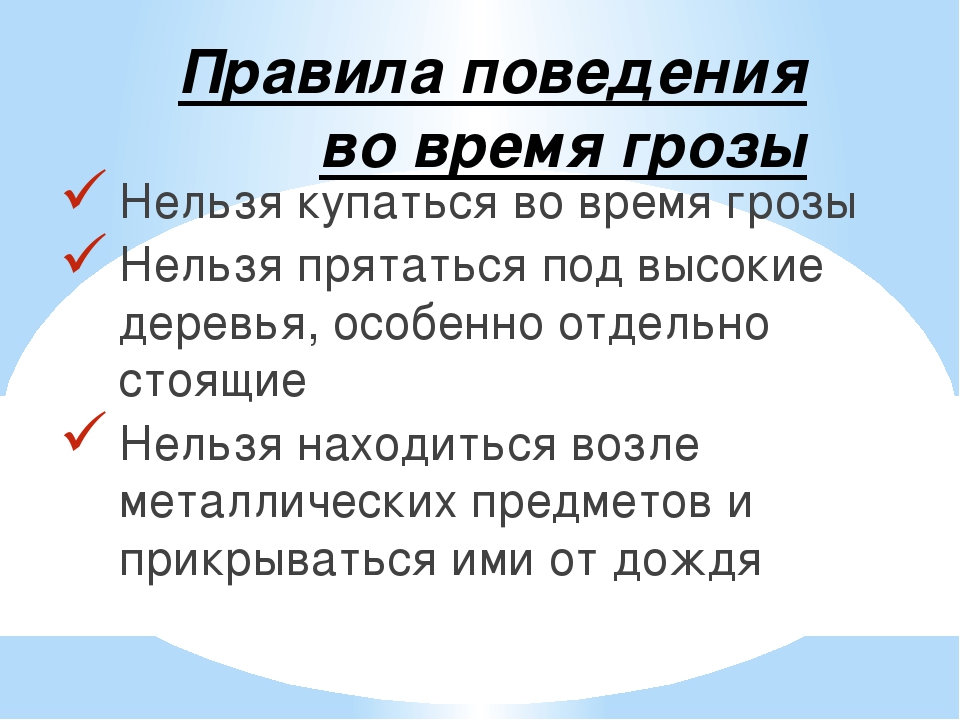 Правила поведения во время грозы

✓ Нельзя купаться во время грозы
✓ Нельзя прятаться под высокие деревья, особенно отдельно стоящие
✓ Нельзя находиться возле металлических предметов и прикрываться ими от дождя